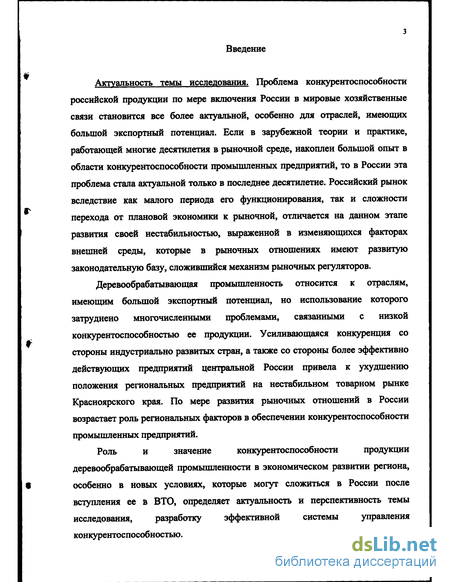 3

Введение

Актуальность темы исследования. Проблема конкурентоспособности российской продукции по мере включения России в мировые хозяйственные связи становится все более актуальной, особенно для отраслей, имеющих большой экспортный потенциал. Если в зарубежной теории и практике, работающей многие десятилетия в рыночной среде, накоплен большой опыт в области конкурентоспособности промышленных предприятий, то в России эта проблема стала актуальной только в последнее десятилетие. Российский рынок вследствие как малого периода его функционирования, так и сложности перехода от плановой экономики к рыночной, отличается на данном этапе развития своей нестабильностью, выраженной в изменяющихся факторах внешней среды, которые в рыночных отношениях имеют развитую законодательную базу, сложившийся механизм рыночных регуляторов.

Деревообрабатывающая промышленность относится к отраслям, имеющим большой экспортный потенциал, но использование которого затруднено многочисленными проблемами, связанными с низкой конкурентоспособностью ее продукции. Усиливающаяся конкуренция со стороны индустриально развитых стран, а также со стороны более эффективно действующих предприятий центральной России привела к ухудшению положения региональных предприятий на нестабильном товарном рынке Красноярского края. По мере развития рыночных отношений в России возрастает роль региональных факторов в обеспечении конкурентоспособности промышленных предприятий.

Роль и значение конкурентоспособности продукции деревообрабатывающей промышленности в экономическом развитии региона, особенно в новых условиях, которые могут сложиться в России после вступления ее в ВТО, определяет актуальность и перспективность темы исследования, разработку эффективной системы управления конкурентоспособностью.

dsLib.net
библиотека диссертаций